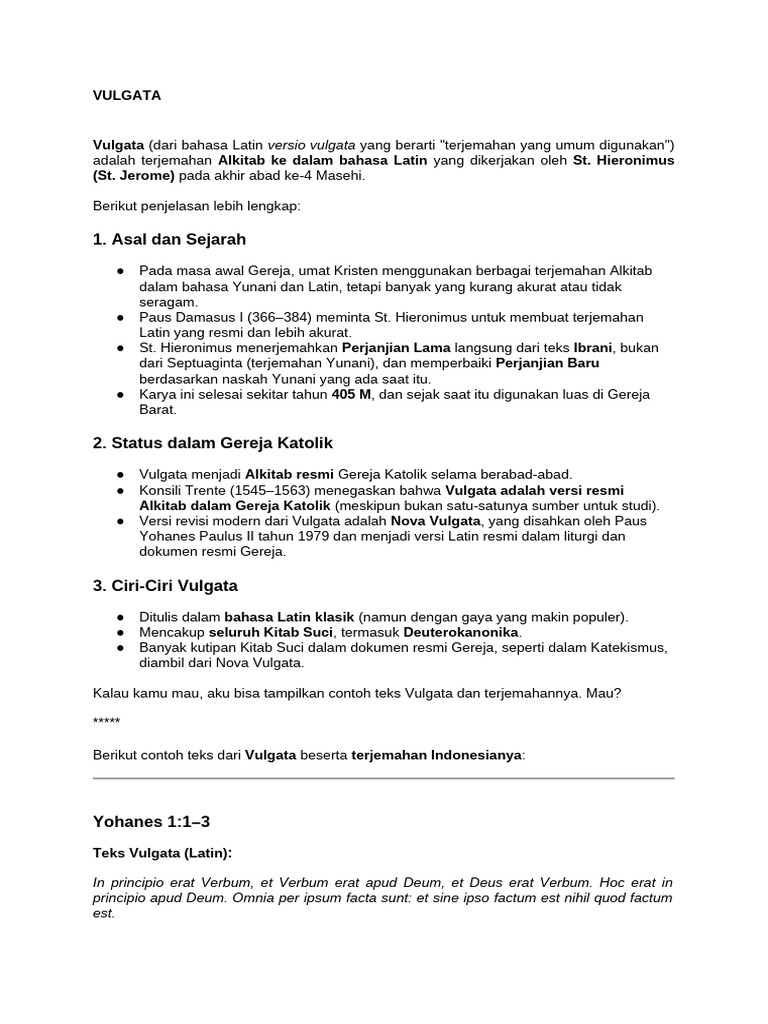 VULGATA

Vulgata (dari bahasa Latin versio vulgata yang berarti "terjemahan yang umum digunakan") adalah terjemahan Alkitab ke dalam bahasa Latin yang dikerjakan oleh St. Hieronimus (St. Jerome) pada akhir abad ke-4 Masehi.

Berikut penjelasan lebih lengkap:

1. Asal dan Sejarah

● Pada masa awal Gereja, umat Kristen menggunakan berbagai terjemahan Alkitab dalam bahasa Yunani dan Latin, tetapi banyak yang kurang akurat atau tidak seragam.
● Paus Damasus I (366–384) meminta St. Hieronimus untuk membuat terjemahan Latin yang resmi dan lebih akurat.
● St. Hieronimus menerjemahkan Perjanjian Lama langsung dari teks Ibrani, bukan dari Septuaginta (terjemahan Yunani), dan memperbaiki Perjanjian Baru berdasarkan naskah Yunani yang ada saat itu.
● Karya ini selesai sekitar tahun 405 M, dan sejak saat itu digunakan luas di Gereja Barat.

2. Status dalam Gereja Katolik

● Vulgata menjadi Alkitab resmi Gereja Katolik selama berabad-abad.
● Konsili Trente (1545–1563) menegaskan bahwa Vulgata adalah versi resmi Alkitab dalam Gereja Katolik (meskipun bukan satu-satunya sumber untuk studi).
● Versi revisi modern dari Vulgata adalah Nova Vulgata, yang disahkan oleh Paus Yohanes Paulus II tahun 1979 dan menjadi versi Latin resmi dalam liturgi dan dokumen resmi Gereja.

3. Ciri-Ciri Vulgata

● Ditulis dalam bahasa Latin klasik (namun dengan gaya yang makin populer).
● Mencakup seluruh Kitab Suci, termasuk Deuterokanonika.
● Banyak kutipan Kitab Suci dalam dokumen resmi Gereja, seperti dalam Katekismus, diambil dari Nova Vulgata.

Kalau kamu mau, aku bisa tampilkan contoh teks Vulgata dan terjemahannya. Mau?

*****

Berikut contoh teks dari Vulgata beserta terjemahan Indonesianya:

Yohanes 1:1–3

Teks Vulgata (Latin):

In principio erat Verbum, et Verbum erat apud Deum, et Deus erat Verbum. Hoc erat in principio apud Deum. Omnia per ipsum facta sunt: et sine ipso factum est nihil quod factum est.